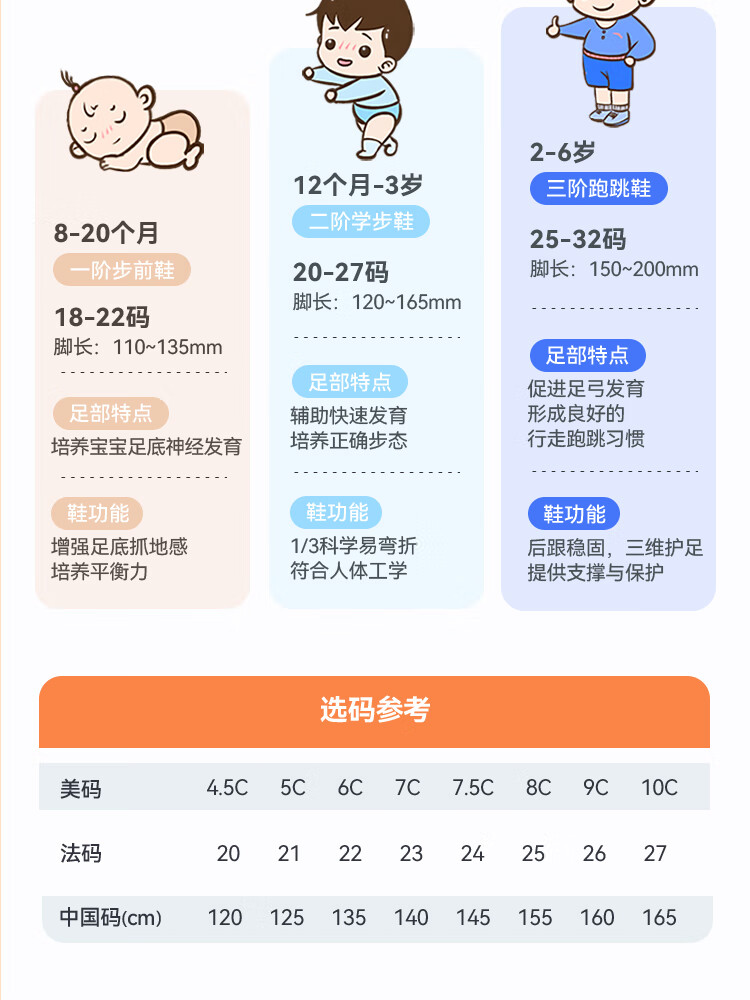 8-20个月

一阶步前鞋

18-22码

脚长：110~135mm

足部特点

培养宝宝足底神经发育

鞋功能

增强足底抓地感
培养平衡力

12个月-3岁

二阶学步鞋

20-27码

脚长：120~165mm

足部特点

辅助快速发育
培养正确步态

鞋功能

1/3科学易弯折
符合人体工学

2-6岁

三阶跑跳鞋

25-32码

脚长：150~200mm

足部特点

促进足弓发育
形成良好的
行走跑跳习惯

鞋功能

后跟稳固，三维护足
提供支撑与保护

选码参考

| 美码 | 4.5C | 5C | 6C | 7C | 7.5C | 8C | 9C | 10C |
|---|---|---|---|---|---|---|---|---|
| 法码 | 20 | 21 | 22 | 23 | 24 | 25 | 26 | 27 |
| 中国码(cm) | 120 | 125 | 135 | 140 | 145 | 155 | 160 | 165 |